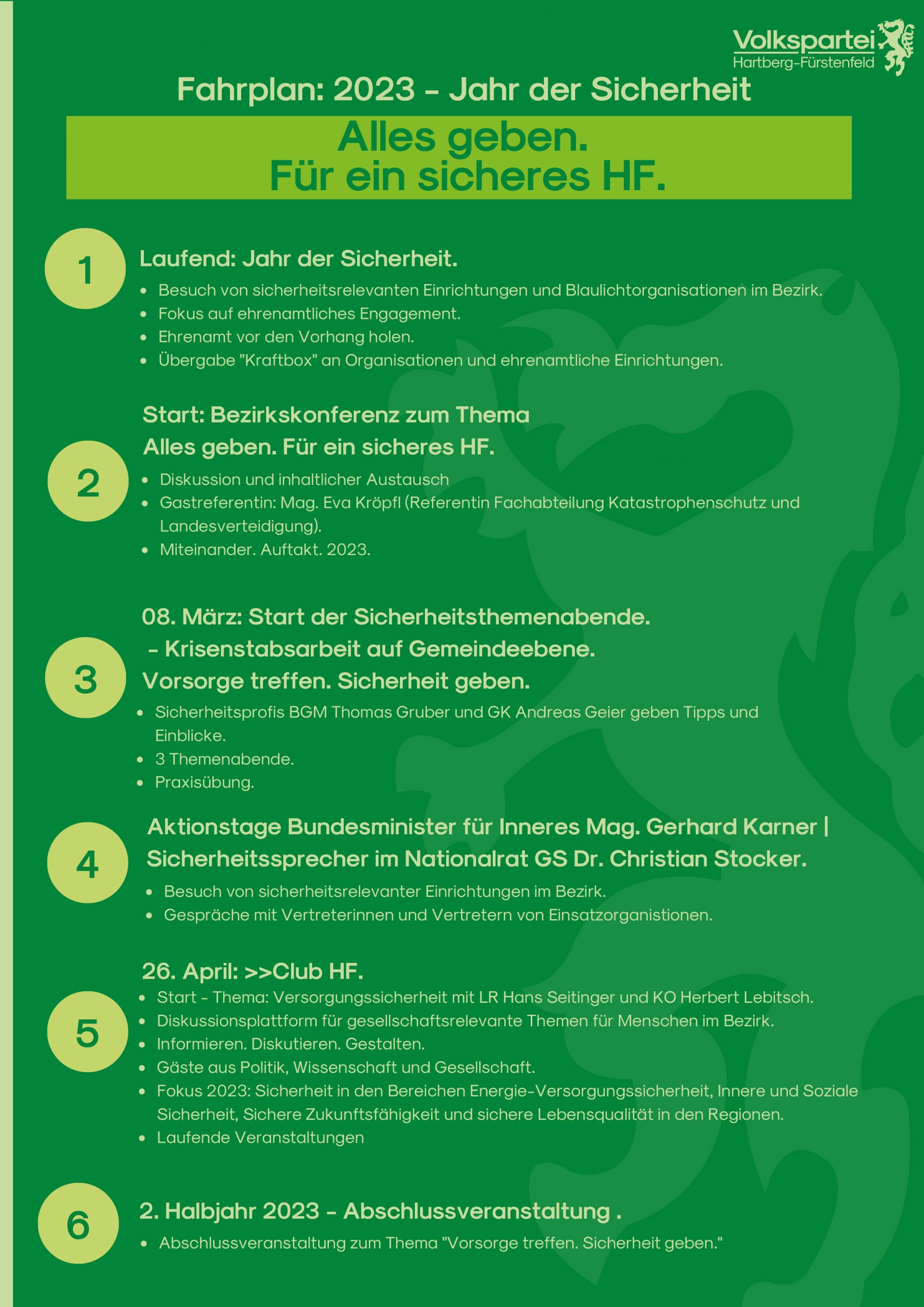 Volkspartei
Hartberg-Fürstenfeld

Fahrplan: 2023 - Jahr der Sicherheit

Alles geben.
Für ein sicheres HF.

1

Laufend: Jahr der Sicherheit.

- Besuch von sicherheitsrelevanten Einrichtungen und Blaulichtorganisationen im Bezirk.
- Fokus auf ehrenamtliches Engagement.
- Ehrenamt vor den Vorhang holen.
- Übergabe "Kraftbox" an Organisationen und ehrenamtliche Einrichtungen.

2

Start: Bezirkskonferenz zum Thema
Alles geben. Für ein sicheres HF.

- Diskussion und inhaltlicher Austausch
- Gastreferentin: Mag. Eva Kröpfl (Referentin Fachabteilung Katastrophenschutz und Landesverteidigung).
- Miteinander. Auftakt. 2023.

3

08. März: Start der Sicherheitsthemenabende.
- Krisenstabsarbeit auf Gemeindeebene.
Vorsorge treffen. Sicherheit geben.

- Sicherheitsprofis BGM Thomas Gruber und GK Andreas Geier geben Tipps und Einblicke.
- 3 Themenabende.
- Praxisübung.

4

Aktionstage Bundesminister für Inneres Mag. Gerhard Karner | Sicherheitssprecher im Nationalrat GS Dr. Christian Stocker.

- Besuch von sicherheitsrelevanter Einrichtungen im Bezirk.
- Gespräche mit Vertreterinnen und Vertretern von Einsatzorganistionen.

5

26. April: >>Club HF.

- Start - Thema: Versorgungssicherheit mit LR Hans Seitinger und KO Herbert Lebitsch.
- Diskussionsplattform für gesellschaftsrelevante Themen für Menschen im Bezirk.
- Informieren. Diskutieren. Gestalten.
- Gäste aus Politik, Wissenschaft und Gesellschaft.
- Fokus 2023: Sicherheit in den Bereichen Energie-Versorgungssicherheit, Innere und Soziale Sicherheit, Sichere Zukunftsfähigkeit und sichere Lebensqualität in den Regionen.
- Laufende Veranstaltungen

6

2. Halbjahr 2023 - Abschlussveranstaltung .

- Abschlussveranstaltung zum Thema "Vorsorge treffen. Sicherheit geben."